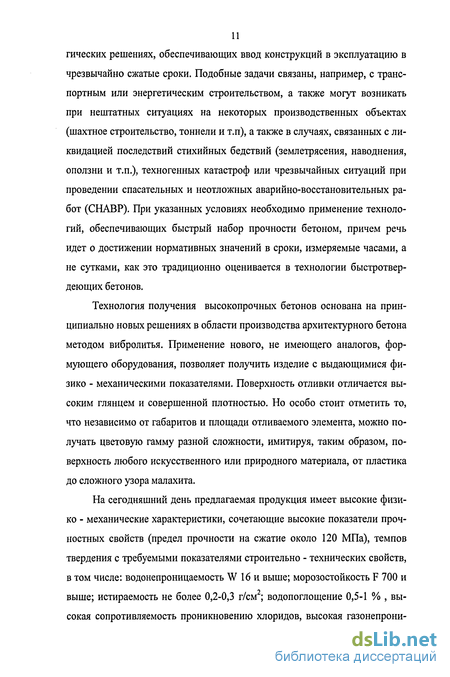 11

гических решениях, обеспечивающих ввод конструкций в эксплуатацию в чрезвычайно сжатые сроки. Подобные задачи связаны, например, с транспортным или энергетическим строительством, а также могут возникать при нештатных ситуациях на некоторых производственных объектах (шахтное строительство, тоннели и т.п), а также в случаях, связанных с ликвидацией последствий стихийных бедствий (землетрясения, наводнения, оползни и т.п.), техногенных катастроф или чрезвычайных ситуаций при проведении спасательных и неотложных аварийно-восстановительных работ (СНАВР). При указанных условиях необходимо применение технологий, обеспечивающих быстрый набор прочности бетоном, причем речь идет о достижении нормативных значений в сроки, измеряемые часами, а не сутками, как это традиционно оценивается в технологии быстротвердеющих бетонов.

Технология получения высокопрочных бетонов основана на принципиально новых решениях в области производства архитектурного бетона методом вибролитья. Применение нового, не имеющего аналогов, формующего оборудования, позволяет получить изделие с выдающимися физико - механическими показателями. Поверхность отливки отличается высоким глянцем и совершенной плотностью. Но особо стоит отметить то, что независимо от габаритов и площади отливаемого элемента, можно получать цветовую гамму разной сложности, имитируя, таким образом, поверхность любого искусственного или природного материала, от пластика до сложного узора малахита.

На сегодняшний день предлагаемая продукция имеет высокие физико - механические характеристики, сочетающие высокие показатели прочностных свойств (предел прочности на сжатие около 120 МПа), темпов твердения с требуемыми показателями строительно - технических свойств, в том числе: водонепроницаемость W 16 и выше; морозостойкость F 700 и выше; истираемость не более 0,2-0,3 г/см$^2$; водопоглощение 0,5-1 % , высокая сопротивляемость проникновению хлоридов, высокая газонепрони-

dsLib.net
библиотека диссертаций